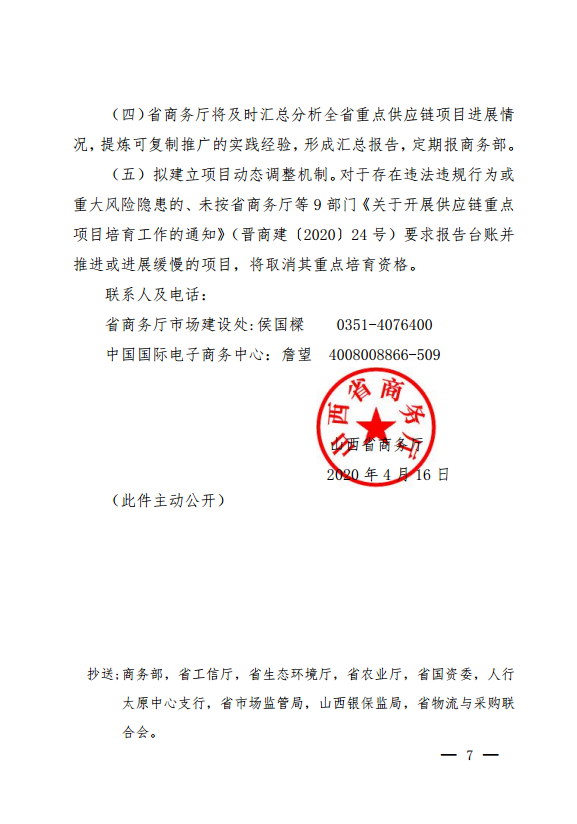 （四）省商务厅将及时汇总分析全省重点供应链项目进展情况，提炼可复制推广的实践经验，形成汇总报告，定期报商务部。

（五）拟建立项目动态调整机制。对于存在违法违规行为或重大风险隐患的、未按省商务厅等9部门《关于开展供应链重点项目培育工作的通知》（晋商建〔2020〕24号）要求报告台账并推进或进展缓慢的项目，将取消其重点培育资格。

联系人及电话：

省商务厅市场建设处：侯国樑　　0351-4076400

中国国际电子商务中心：詹望　4008008866-509

山西省商务厅

山西省商务厅

2020年4月16日

（此件主动公开）

抄送：商务部，省工信厅，省生态环境厅，省农业厅，省国资委，人行太原中心支行，省市场监管局，山西银保监局，省物流与采购联合会。

— 7 —